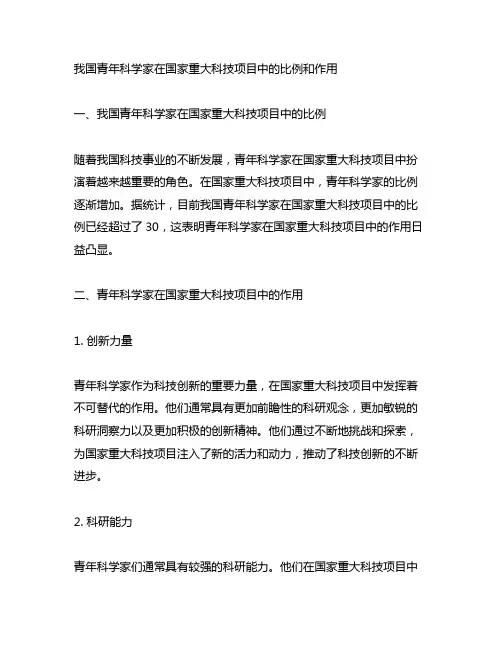 我国青年科学家在国家重大科技项目中的比例和作用

一、我国青年科学家在国家重大科技项目中的比例

随着我国科技事业的不断发展，青年科学家在国家重大科技项目中扮演着越来越重要的角色。在国家重大科技项目中，青年科学家的比例逐渐增加。据统计，目前我国青年科学家在国家重大科技项目中的比例已经超过了 30，这表明青年科学家在国家重大科技项目中的作用日益凸显。

二、青年科学家在国家重大科技项目中的作用

1. 创新力量

青年科学家作为科技创新的重要力量，在国家重大科技项目中发挥着不可替代的作用。他们通常具有更加前瞻性的科研观念，更加敏锐的科研洞察力以及更加积极的创新精神。他们通过不断地挑战和探索，为国家重大科技项目注入了新的活力和动力，推动了科技创新的不断进步。

2. 科研能力

青年科学家们通常具有较强的科研能力。他们在国家重大科技项目中